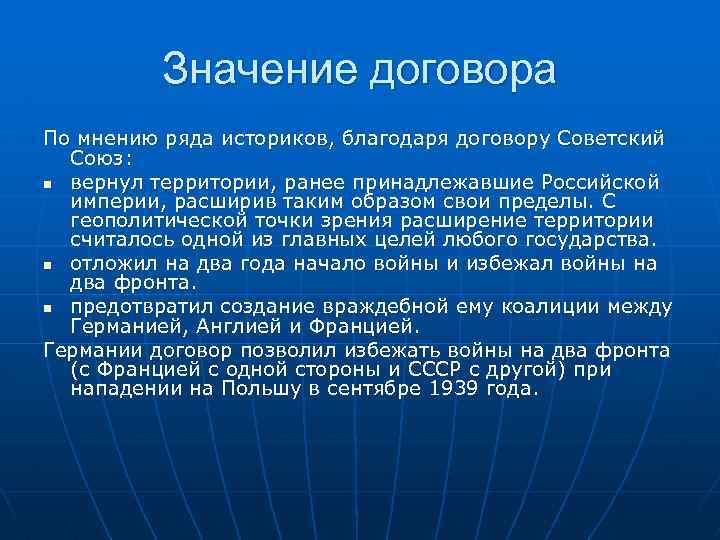 Значение договора

По мнению ряда историков, благодаря договору Советский Союз:

- вернул территории, ранее принадлежавшие Российской империи, расширив таким образом свои пределы. С геополитической точки зрения расширение территории считалось одной из главных целей любого государства.
- отложил на два года начало войны и избежал войны на два фронта.
- предотвратил создание враждебной ему коалиции между Германией, Англией и Францией.

Германии договор позволил избежать войны на два фронта (с Францией с одной стороны и СССР с другой) при нападении на Польшу в сентябре 1939 года.